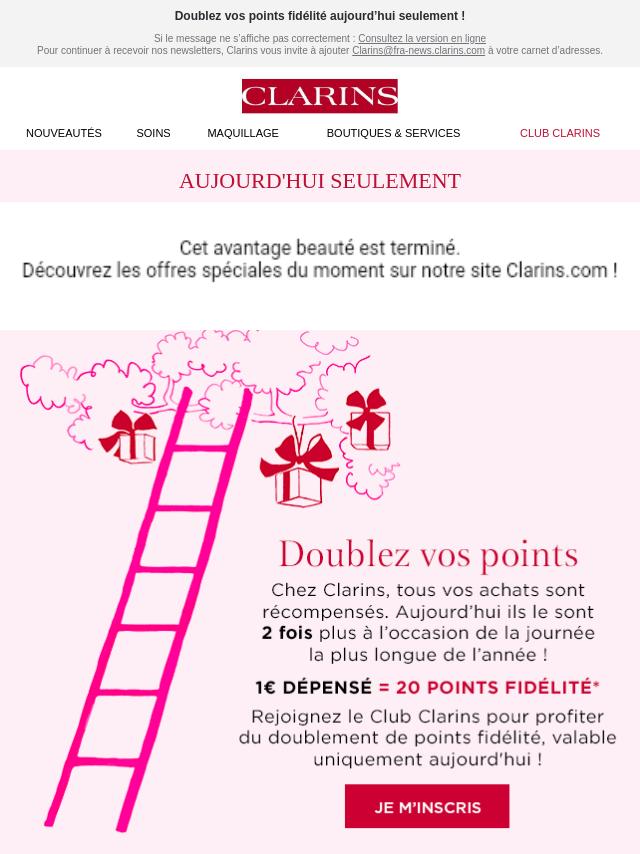 Doublez vos points fidélité aujourd'hui seulement !

Si le message ne s'affiche pas correctement : Consultez la version en ligne
Pour continuer à recevoir nos newsletters, Clarins vous invite à ajouter Clarins@fra-news.clarins.com à votre carnet d'adresses.

CLARINS

NOUVEAUTÉS SOINS MAQUILLAGE BOUTIQUES & SERVICES CLUB CLARINS

AUJOURD'HUI SEULEMENT

Cet avantage beauté est terminé.
Découvrez les offres spéciales du moment sur notre site Clarins.com !

Doublez vos points

Chez Clarins, tous vos achats sont récompensés. Aujourd'hui ils le sont 2 fois plus à l'occasion de la journée la plus longue de l'année !

1€ DÉPENSÉ = 20 POINTS FIDÉLITÉ*

Rejoignez le Club Clarins pour profiter du doublement de points fidélité, valable uniquement aujourd'hui !

JE M'INSCRIS